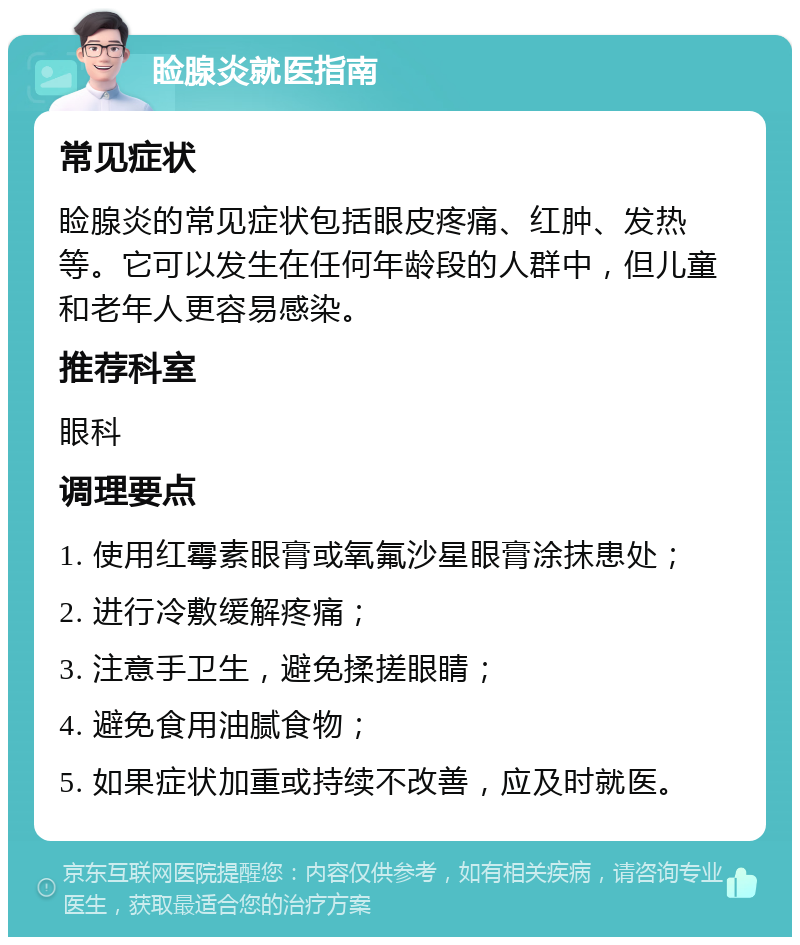 睑腺炎就医指南

常见症状

睑腺炎的常见症状包括眼皮疼痛、红肿、发热等。它可以发生在任何年龄段的人群中，但儿童和老年人更容易感染。

推荐科室

眼科

调理要点

1. 使用红霉素眼膏或氧氟沙星眼膏涂抹患处；

2. 进行冷敷缓解疼痛；

3. 注意手卫生，避免揉搓眼睛；

4. 避免食用油腻食物；

5. 如果症状加重或持续不改善，应及时就医。

京东互联网医院提醒您：内容仅供参考，如有相关疾病，请咨询专业医生，获取最适合您的治疗方案